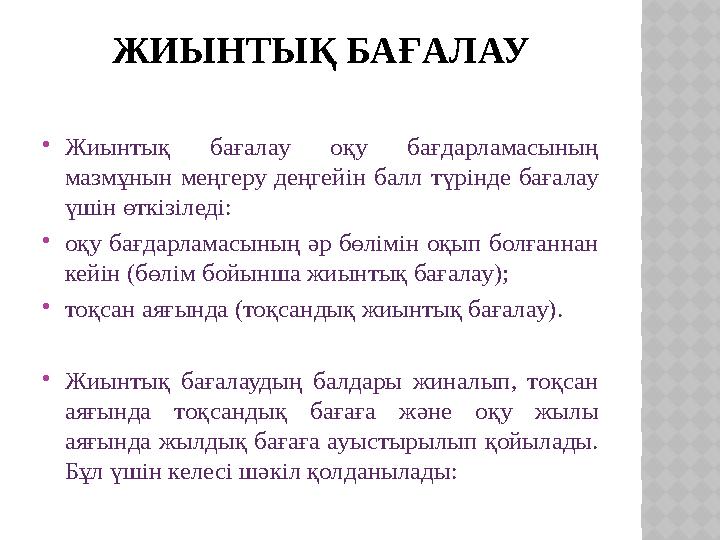 ЖИЫНТЫҚ БАҒАЛАУ

• Жиынтық бағалау оқу бағдарламасының мазмұнын меңгеру деңгейін балл түрінде бағалау үшін өткізіледі:

• оқу бағдарламасының әр бөлімін оқып болғаннан кейін (бөлім бойынша жиынтық бағалау);

• тоқсан аяғында (тоқсандық жиынтық бағалау).

• Жиынтық бағалаудың балдары жиналып, тоқсан аяғында тоқсандық бағаға және оқу жылы аяғында жылдық бағаға ауыстырылып қойылады. Бұл үшін келесі шәкіл қолданылады: